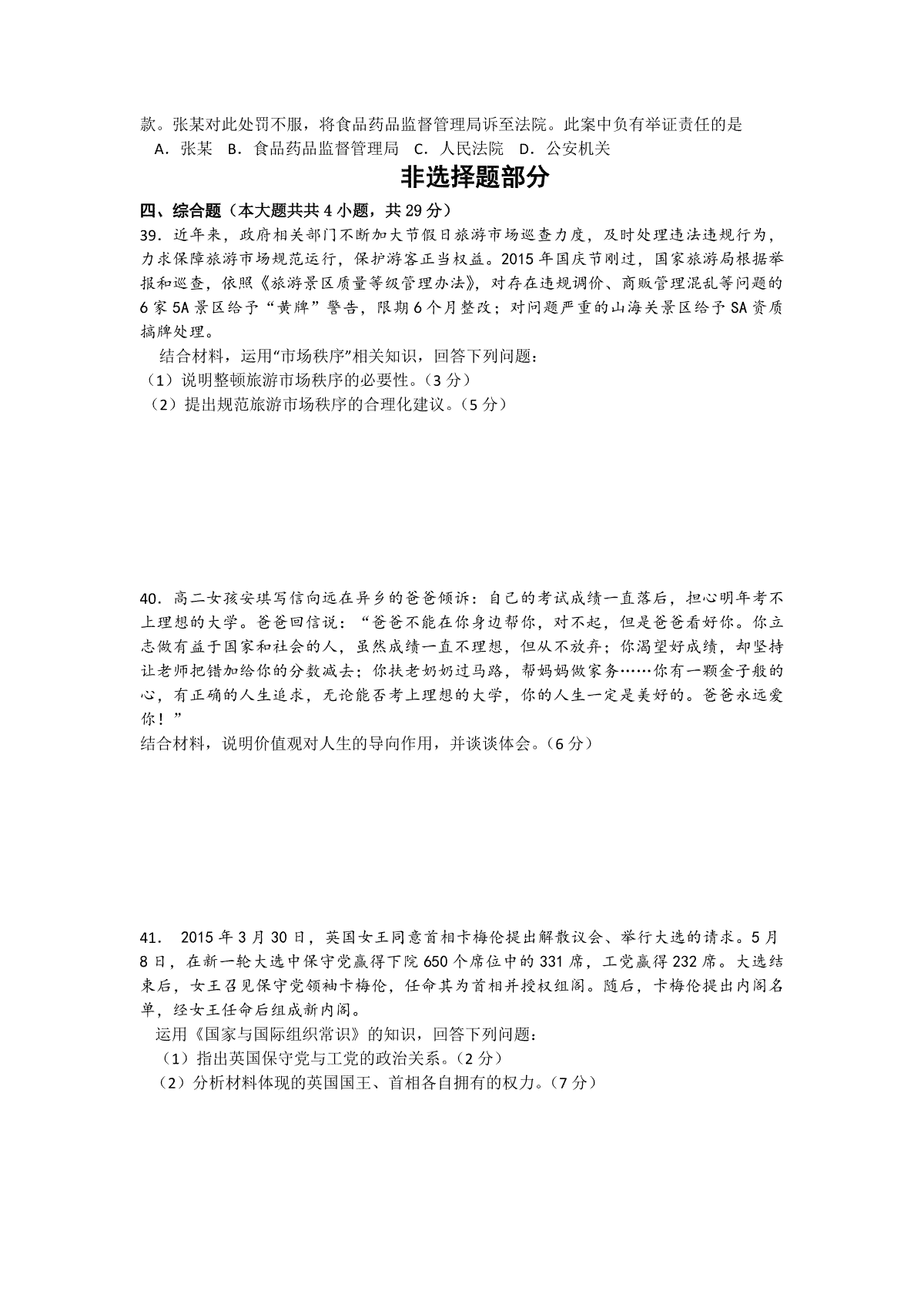 款。张某对此处罚不服，将食品药品监督管理局诉至法院。此案中负有举证责任的是
A．张某 B．食品药品监督管理局 C．人民法院 D．公安机关

非选择题部分

四、综合题（本大题共共 4 小题，共 29 分）
39．近年来，政府相关部门不断加大节假日旅游市场巡查力度，及时处理违法违规行为，力求保障旅游市场规范运行，保护游客正当权益。2015 年国庆节刚过，国家旅游局根据举报和巡查，依照《旅游景区质量等级管理办法》，对存在违规调价、商贩管理混乱等问题的 6 家 5A 景区给予“黄牌”警告，限期 6 个月整改；对问题严重的山海关景区给予 SA 资质摘牌处理。
结合材料，运用“市场秩序”相关知识，回答下列问题：
（1）说明整顿旅游市场秩序的必要性。（3 分）
（2）提出规范旅游市场秩序的合理化建议。（5 分）

40．高二女孩安琪写信向远在异乡的爸爸倾诉：自己的考试成绩一直落后，担心明年考不上理想的大学。爸爸回信说：“爸爸不能在你身边帮你，对不起，但是爸爸看好你。你立志做有益于国家和社会的人，虽然成绩一直不理想，但从不放弃；你渴望好成绩，却坚持让老师把错加给你的分数减去；你扶老奶奶过马路，帮妈妈做家务……你有一颗金子般的心，有正确的人生追求，无论能否考上理想的大学，你的人生一定是美好的。爸爸永远爱你！”
结合材料，说明价值观对人生的导向作用，并谈谈体会。（6 分）

41． 2015 年 3 月 30 日，英国女王同意首相卡梅伦提出解散议会、举行大选的请求。5 月 8 日，在新一轮大选中保守党赢得下院 650 个席位中的 331 席，工党赢得 232 席。大选结束后，女王召见保守党领袖卡梅伦，任命其为首相并授权组阁。随后，卡梅伦提出内阁名单，经女王任命后组成新内阁。
运用《国家与国际组织常识》的知识，回答下列问题：
（1）指出英国保守党与工党的政治关系。（2 分）
（2）分析材料体现的英国国王、首相各自拥有的权力。（7 分）